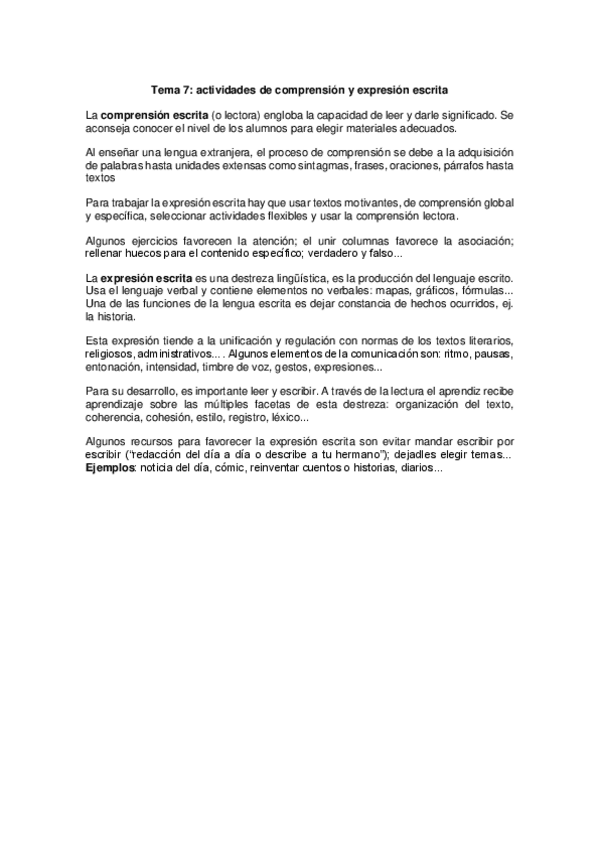 Tema 7: actividades de comprensión y expresión escrita

La comprensión escrita (o lectora) engloba la capacidad de leer y darle significado. Se aconseja conocer el nivel de los alumnos para elegir materiales adecuados.

Al enseñar una lengua extranjera, el proceso de comprensión se debe a la adquisición de palabras hasta unidades extensas como sintagmas, frases, oraciones, párrafos hasta textos

Para trabajar la expresión escrita hay que usar textos motivantes, de comprensión global y específica, seleccionar actividades flexibles y usar la comprensión lectora.

Algunos ejercicios favorecen la atención; el unir columnas favorece la asociación; rellenar huecos para el contenido específico; verdadero y falso...

La expresión escrita es una destreza lingüística, es la producción del lenguaje escrito. Usa el lenguaje verbal y contiene elementos no verbales: mapas, gráficos, fórmulas... Una de las funciones de la lengua escrita es dejar constancia de hechos ocurridos, ej. la historia.

Esta expresión tiende a la unificación y regulación con normas de los textos literarios, religiosos, administrativos... . Algunos elementos de la comunicación son: ritmo, pausas, entonación, intensidad, timbre de voz, gestos, expresiones...

Para su desarrollo, es importante leer y escribir. A través de la lectura el aprendiz recibe aprendizaje sobre las múltiples facetas de esta destreza: organización del texto, coherencia, cohesión, estilo, registro, léxico...

Algunos recursos para favorecer la expresión escrita son evitar mandar escribir por escribir ("redacción del día a día o describe a tu hermano"); dejadles elegir temas... Ejemplos: noticia del día, cómic, reinventar cuentos o historias, diarios...